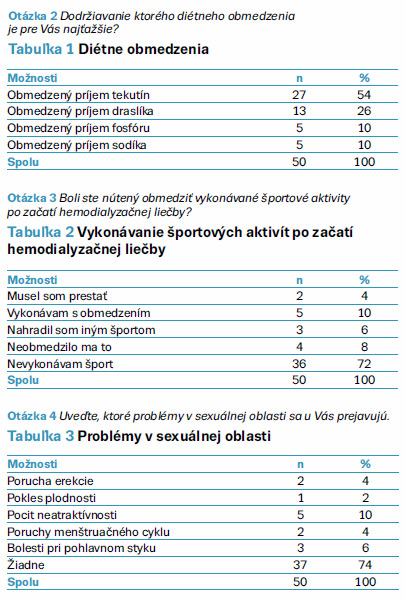 Otázka 2 Dodržiavanie ktorého diétneho obmedzenia je pre Vás najťažšie?

Tabuľka 1 Diétne obmedzenia

| Možnosti | n | % |
|---|---|---|
| Obmedzený príjem tekutín | 27 | 54 |
| Obmedzený príjem draslíka | 13 | 26 |
| Obmedzený príjem fosfóru | 5 | 10 |
| Obmedzený príjem sodíka | 5 | 10 |
| Spolu | 50 | 100 |

Otázka 3 Boli ste nútený obmedziť vykonávané športové aktivity po začatí hemodialyzačnej liečby?

Tabuľka 2 Vykonávanie športových aktivít po začatí hemodialyzačnej liečby

| Možnosti | n | % |
|---|---|---|
| Musel som prestať | 2 | 4 |
| Vykonávam s obmedzením | 5 | 10 |
| Nahradil som iným športom | 3 | 6 |
| Neobmedzilo ma to | 4 | 8 |
| Nevykonávam šport | 36 | 72 |
| Spolu | 50 | 100 |

Otázka 4 Uveďte, ktoré problémy v sexuálnej oblasti sa u Vás prejavujú.

Tabuľka 3 Problémy v sexuálnej oblasti

| Možnosti | n | % |
|---|---|---|
| Porucha erekcie | 2 | 4 |
| Pokles plodnosti | 1 | 2 |
| Pocit neatraktívnosti | 5 | 10 |
| Poruchy menštruačného cyklu | 2 | 4 |
| Bolesti pri pohlavnom styku | 3 | 6 |
| Žiadne | 37 | 74 |
| Spolu | 50 | 100 |